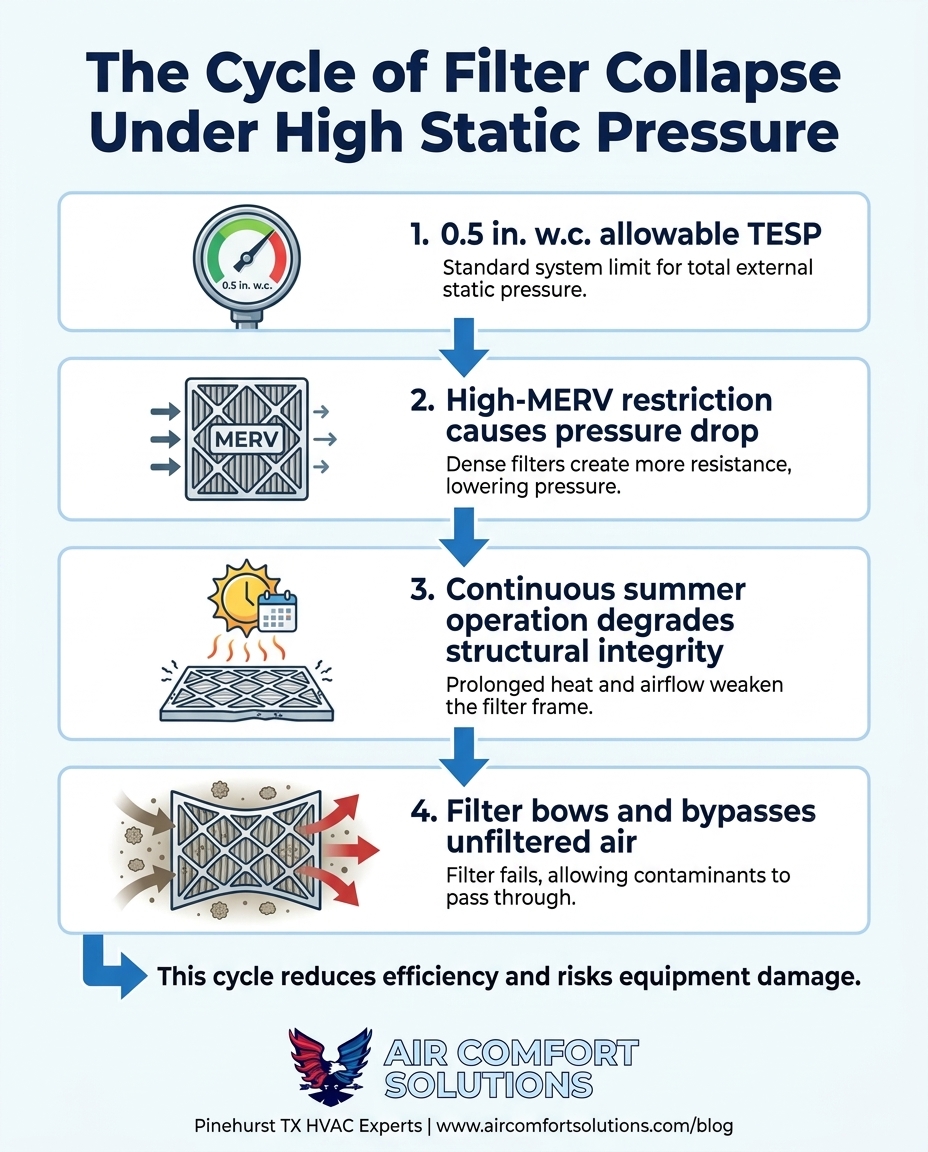 The Cycle of Filter Collapse Under High Static Pressure

0.5 in. w.c.

1. 0.5 in. w.c. allowable TESP
Standard system limit for total external static pressure.

MERV

2. High-MERV restriction causes pressure drop
Dense filters create more resistance, lowering pressure.

3. Continuous summer operation degrades structural integrity
Prolonged heat and airflow weaken the filter frame.

4. Filter bows and bypasses unfiltered air
Filter fails, allowing contaminants to pass through.

This cycle reduces efficiency and risks equipment damage.

AIR COMFORT SOLUTIONS

Pinehurst TX HVAC Experts | www.aircomfortsolutions.com/blog